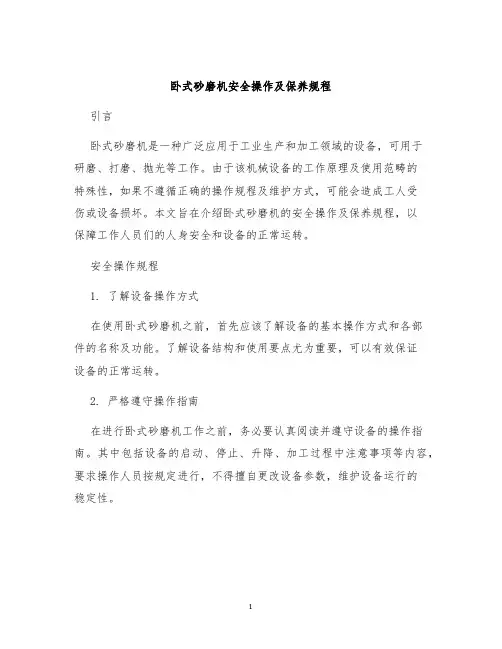 卧式砂磨机安全操作及保养规程

引言

卧式砂磨机是一种广泛应用于工业生产和加工领域的设备，可用于研磨、打磨、抛光等工作。由于该机械设备的工作原理及使用范畴的特殊性，如果不遵循正确的操作规程及维护方式，可能会造成工人受伤或设备损坏。本文旨在介绍卧式砂磨机的安全操作及保养规程，以保障工作人员们的人身安全和设备的正常运转。

安全操作规程

1. 了解设备操作方式

在使用卧式砂磨机之前，首先应该了解设备的基本操作方式和各部件的名称及功能。了解设备结构和使用要点尤为重要，可以有效保证设备的正常运转。

2. 严格遵守操作指南

在进行卧式砂磨机工作之前，务必要认真阅读并遵守设备的操作指南。其中包括设备的启动、停止、升降、加工过程中注意事项等内容，要求操作人员按规定进行，不得擅自更改设备参数，维护设备运行的稳定性。

1